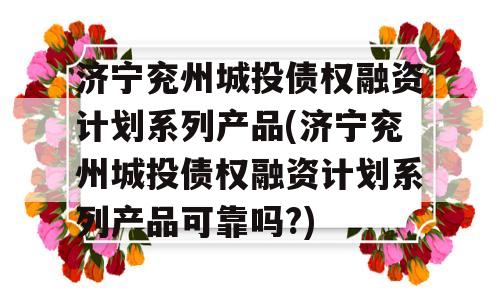 济宁兖州城投债权融资计划系列产品(济宁兖州城投债权融资计划系列产品可靠吗?)